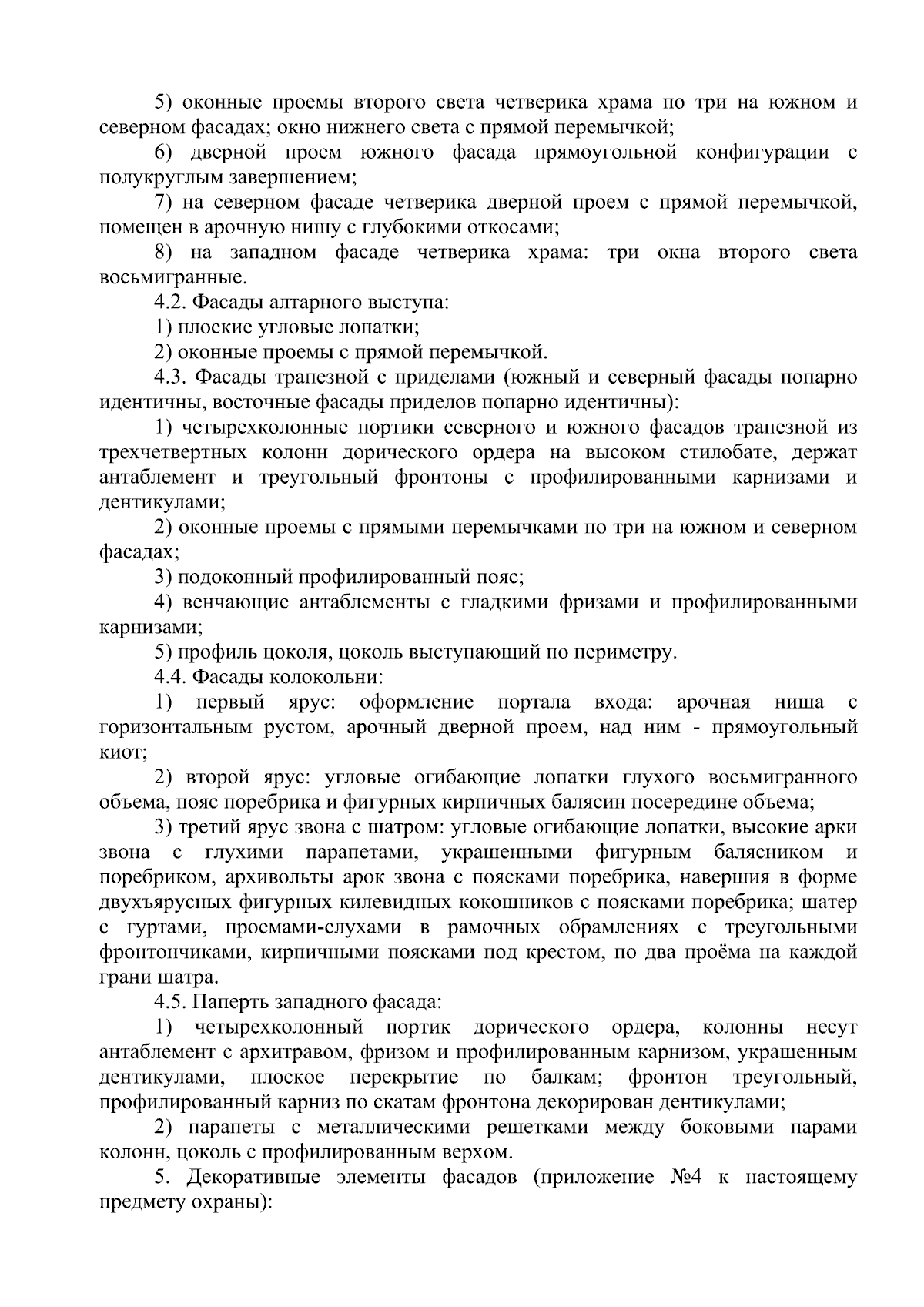 5) оконные проемы второго света четверика храма по три на южном и северном фасадах; окно нижнего света с прямой перемычкой;

6) дверной проем южного фасада прямоугольной конфигурации с полукруглым завершением;

7) на северном фасаде четверика дверной проем с прямой перемычкой, помещен в арочную нишу с глубокими откосами;

8) на западном фасаде четверика храма: три окна второго света восьмигранные.

4.2. Фасады алтарного выступа:

1) плоские угловые лопатки;

2) оконные проемы с прямой перемычкой.

4.3. Фасады трапезной с приделами (южный и северный фасады попарно идентичны, восточные фасады приделов попарно идентичны):

1) четырехколонные портики северного и южного фасадов трапезной из трехчетвертных колонн дорического ордера на высоком стилобате, держат антаблемент и треугольный фронтоны с профилированными карнизами и дентикулами;

2) оконные проемы с прямыми перемычками по три на южном и северном фасадах;

3) подоконный профилированный пояс;

4) венчающие антаблементы с гладкими фризами и профилированными карнизами;

5) профиль цоколя, цоколь выступающий по периметру.

4.4. Фасады колокольни:

1) первый ярус: оформление портала входа: арочная ниша с горизонтальным рустом, арочный дверной проем, над ним - прямоугольный киот;

2) второй ярус: угловые огибающие лопатки глухого восьмигранного объема, пояс поребрика и фигурных кирпичных балясин посередине объема;

3) третий ярус звона с шатром: угловые огибающие лопатки, высокие арки звона с глухими парапетами, украшенными фигурным балясником и поребриком, архивольты арок звона с поясками поребрика, навершия в форме двухъярусных фигурных килевидных кокошников с поясками поребрика; шатер с гуртами, проемами-слухами в рамочных обрамлениях с треугольными фронтончиками, кирпичными поясками под крестом, по два проёма на каждой грани шатра.

4.5. Паперть западного фасада:

1) четырехколонный портик дорического ордера, колонны несут антаблемент с архитравом, фризом и профилированным карнизом, украшенным дентикулами, плоское перекрытие по балкам; фронтон треугольный, профилированный карниз по скатам фронтона декорирован дентикулами;

2) парапеты с металлическими решетками между боковыми парами колонн, цоколь с профилированным верхом.

5. Декоративные элементы фасадов (приложение №4 к настоящему предмету охраны):